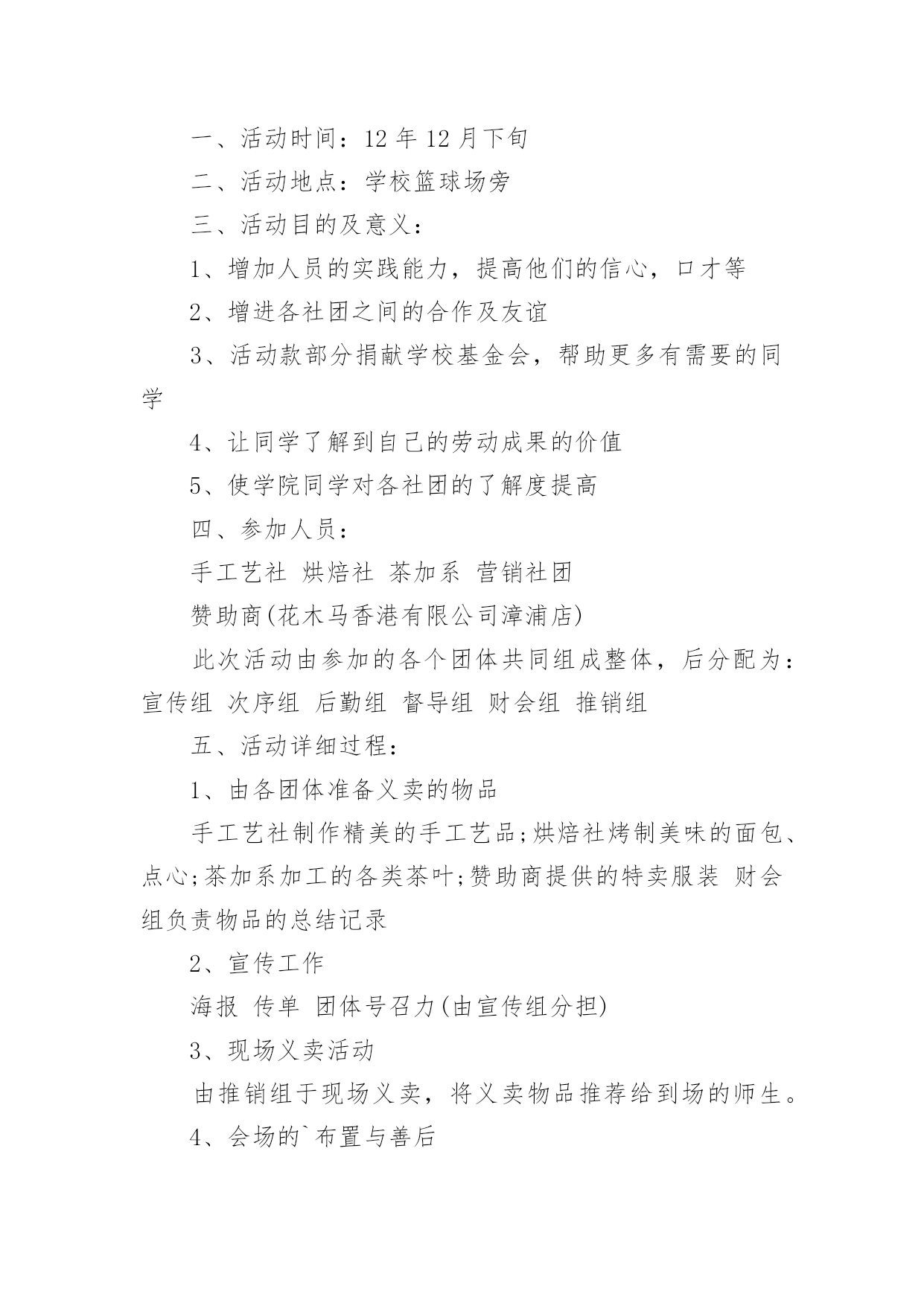 一、活动时间：12 年 12 月下旬

二、活动地点：学校篮球场旁

三、活动目的及意义：

1、增加人员的实践能力，提高他们的信心，口才等

2、增进各社团之间的合作及友谊

3、活动款部分捐献学校基金会，帮助更多有需要的同学

4、让同学了解到自己的劳动成果的价值

5、使学院同学对各社团的了解度提高

四、参加人员：

手工艺社 烘焙社 茶加系 营销社团

赞助商(花木马香港有限公司漳浦店)

此次活动由参加的各个团体共同组成整体，后分配为：宣传组 次序组 后勤组 督导组 财会组 推销组

五、活动详细过程：

1、由各团体准备义卖的物品

手工艺社制作精美的手工艺品;烘焙社烤制美味的面包、点心;茶加系加工的各类茶叶;赞助商提供的特卖服装 财会组负责物品的总结记录

2、宣传工作

海报 传单 团体号召力(由宣传组分担)

3、现场义卖活动

由推销组于现场义卖，将义卖物品推荐给到场的师生。

4、会场的`布置与善后